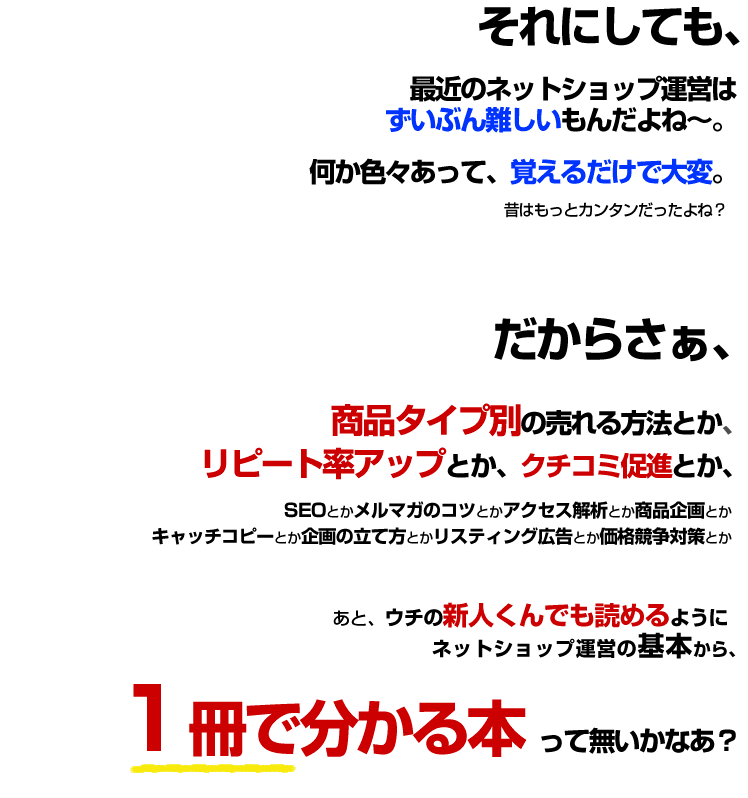 それにしても、

最近のネットショップ運営は
ずいぶん難しいもんだよね〜。

何か色々あって、覚えるだけで大変。

昔はもっとカンタンだったよね？

だからさぁ、

商品タイプ別の売れる方法とか、
リピート率アップとか、クチコミ促進とか、

SEOとかメルマガのコツとかアクセス解析とか商品企画とか
キャッチコピーとか企画の立て方とかリスティング広告とか価格競争対策とか

あと、ウチの新人くんでも読めるように
ネットショップ運営の基本から、

1冊で分かる本って無いかなあ？